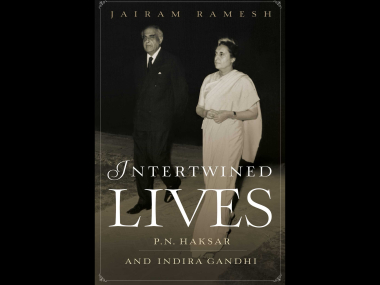 JAIRAM RAMESH

INTERTWINED LIVES

P.N. HAKSAR

AND INDIRA GANDHI